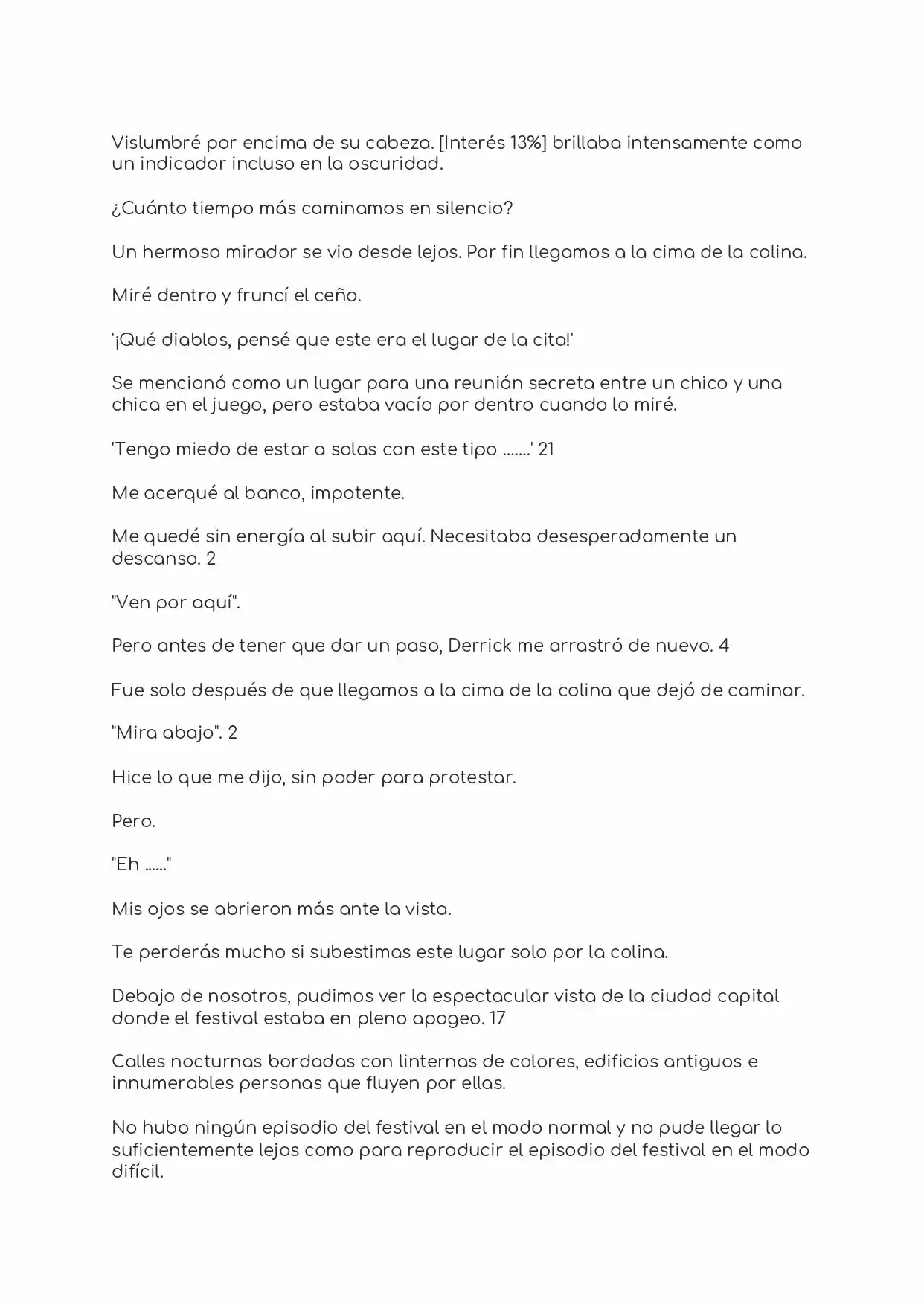 Vislumbré por encima de su cabeza. [Interés 13%] brillaba intensamente como un indicador incluso en la oscuridad.

¿Cuánto tiempo más caminamos en silencio?

Un hermoso mirador se vio desde lejos. Por fin llegamos a la cima de la colina.

Miré dentro y fruncí el ceño.

'¡Qué diablos, pensé que este era el lugar de la cita!'

Se mencionó como un lugar para una reunión secreta entre un chico y una chica en el juego, pero estaba vacío por dentro cuando lo miré.

'Tengo miedo de estar a solas con este tipo .......' 21

Me acerqué al banco, impotente.

Me quedé sin energía al subir aquí. Necesitaba desesperadamente un descanso. 2

"Ven por aquí".

Pero antes de tener que dar un paso, Derrick me arrastró de nuevo. 4

Fue solo después de que llegamos a la cima de la colina que dejó de caminar.

"Mira abajo". 2

Hice lo que me dijo, sin poder para protestar.

Pero.

"Eh ......"

Mis ojos se abrieron más ante la vista.

Te perderás mucho si subestimas este lugar solo por la colina.

Debajo de nosotros, pudimos ver la espectacular vista de la ciudad capital donde el festival estaba en pleno apogeo. 17

Calles nocturnas bordadas con linternas de colores, edificios antiguos e innumerables personas que fluyen por ellas.

No hubo ningún episodio del festival en el modo normal y no pude llegar lo suficientemente lejos como para reproducir el episodio del festival en el modo difícil.